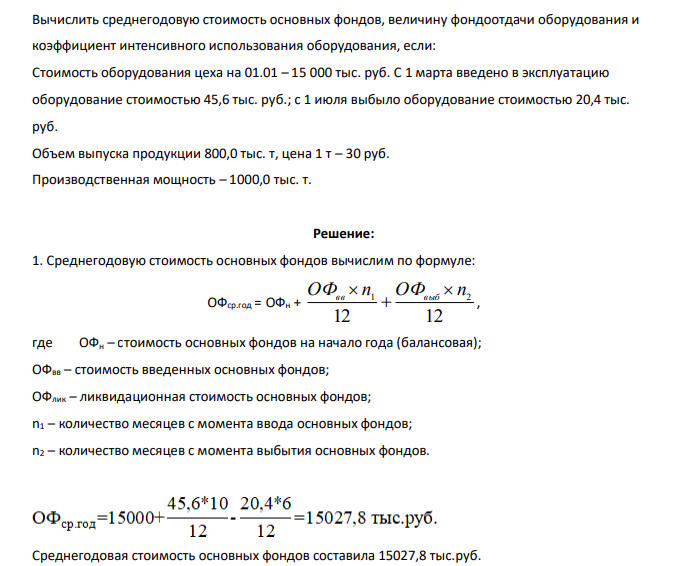 Вычислить среднегодовую стоимость основных фондов, величину фондоотдачи оборудования и коэффициент интенсивного использования оборудования, если:

Стоимость оборудования цеха на 01.01 – 15 000 тыс. руб. С 1 марта введено в эксплуатацию оборудование стоимостью 45,6 тыс. руб.; с 1 июля выбыло оборудование стоимостью 20,4 тыс. руб.

Объем выпуска продукции 800,0 тыс. т, цена 1 т – 30 руб.

Производственная мощность – 1000,0 тыс. т.

Решение:

1. Среднегодовую стоимость основных фондов вычислим по формуле:

$ОФ_{ср.год} = ОФ_{н} + \frac{ОФ_{вв} \times n_1}{12} + \frac{ОФ_{выб} \times n_2}{12}$,

где $ОФ_{н}$ – стоимость основных фондов на начало года (балансовая);

$ОФ_{вв}$ – стоимость введенных основных фондов;

$ОФ_{лик}$ – ликвидационная стоимость основных фондов;

$n_1$ – количество месяцев с момента ввода основных фондов;

$n_2$ – количество месяцев с момента выбытия основных фондов.

$ОФ_{ср.год}=15000+\frac{45,6*10}{12}-\frac{20,4*6}{12}=15027,8$ тыс.руб.

Среднегодовая стоимость основных фондов составила 15027,8 тыс.руб.